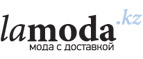 lamoda.kz
мода с доставкой